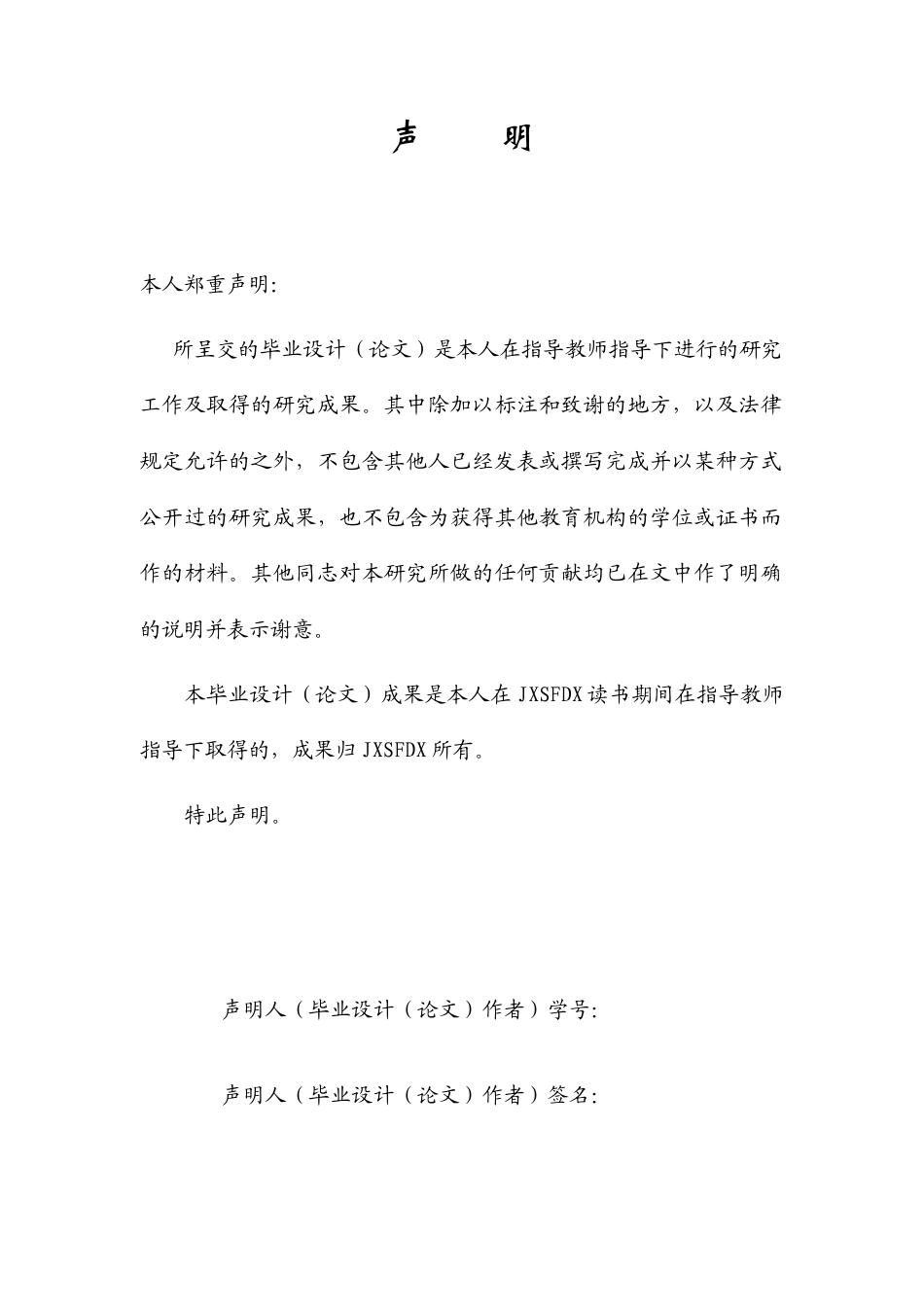 声 明

本人郑重声明:

所呈交的毕业设计（论文）是本人在指导教师指导下进行的研究工作及取得的研究成果。其中除加以标注和致谢的地方，以及法律规定允许的之外，不包含其他人已经发表或撰写完成并以某种方式公开过的研究成果，也不包含为获得其他教育机构的学位或证书而作的材料。其他同志对本研究所做的任何贡献均已在文中作了明确的说明并表示谢意。

本毕业设计（论文）成果是本人在JXSFDX读书期间在指导教师指导下取得的，成果归JXSFDX所有。

特此声明。

声明人（毕业设计（论文）作者）学号:

声明人（毕业设计（论文）作者）签名: